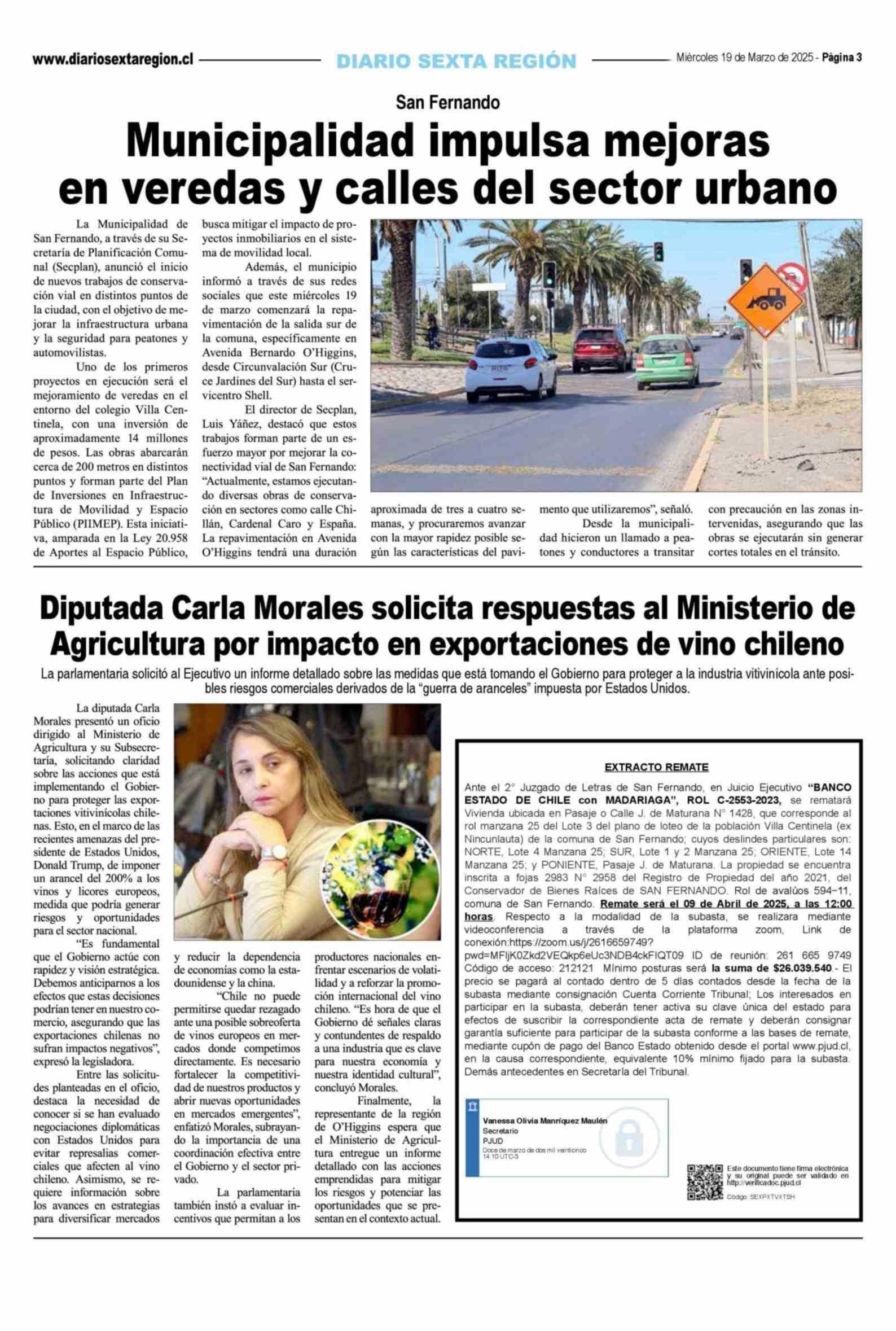 www.diariosextaregion.cl DIARIO SEXTA REGIÓN Miércoles 19 de Marzo de 2025 - Página 3

San Fernando

Municipalidad impulsa mejoras en veredas y calles del sector urbano

La Municipalidad de San Fernando, a través de su Secretaría de Planificación Comunal (Secplan), anunció el inicio de nuevos trabajos de conservación vial en distintos puntos de la ciudad, con el objetivo de mejorar la infraestructura urbana y la seguridad para peatones y automovilistas.

Uno de los primeros proyectos en ejecución será el mejoramiento de veredas en el entorno del colegio Villa Centinela, con una inversión de aproximadamente 14 millones de pesos. Las obras abarcarán cerca de 200 metros en distintos puntos y forman parte del Plan de Inversiones en Infraestructura de Movilidad y Espacio Público (PIIMEP). Esta iniciativa, amparada en la Ley 20.958 de Aportes al Espacio Público, busca mitigar el impacto de proyectos inmobiliarios en el sistema de movilidad local.

Además, el municipio informó a través de sus redes sociales que este miércoles 19 de marzo comenzará la repavimentación de la salida sur de la comuna, específicamente en Avenida Bernardo O'Higgins, desde Circunvalación Sur (Cruce Jardines del Sur) hasta el servicentro Shell.

El director de Secplan, Luis Yáñez, destacó que estos trabajos forman parte de un esfuerzo mayor por mejorar la conectividad vial de San Fernando: "Actualmente, estamos ejecutando diversas obras de conservación en sectores como calle Chillán, Cardenal Caro y España. La repavimentación en Avenida O'Higgins tendrá una duración aproximada de tres a cuatro semanas, y procuraremos avanzar con la mayor rapidez posible según las características del pavimento que utilizaremos", señaló.

Desde la municipalidad hicieron un llamado a peatones y conductores a transitar con precaución en las zonas intervenidas, asegurando que las obras se ejecutarán sin generar cortes totales en el tránsito.

Diputada Carla Morales solicita respuestas al Ministerio de Agricultura por impacto en exportaciones de vino chileno

La parlamentaria solicitó al Ejecutivo un informe detallado sobre las medidas que está tomando el Gobierno para proteger a la industria vitivinícola ante posibles riesgos comerciales derivados de la "guerra de aranceles" impuesta por Estados Unidos.

La diputada Carla Morales presentó un oficio dirigido al Ministerio de Agricultura y su Subsecretaría, solicitando claridad sobre las acciones que está implementando el Gobierno para proteger las exportaciones vitivinícolas chilenas. Esto, en el marco de las recientes amenazas del presidente de Estados Unidos, Donald Trump, de imponer un arancel del 200% a los vinos y licores europeos, medida que podría generar riesgos y oportunidades para el sector nacional.

"Es fundamental que el Gobierno actúe con rapidez y visión estratégica. Debemos anticiparnos a los efectos que estas decisiones podrían tener en nuestro comercio, asegurando que las exportaciones chilenas no sufran impactos negativos", expresó la legisladora.

Entre las solicitudes planteadas en el oficio, destaca la necesidad de conocer si se han evaluado negociaciones diplomáticas con Estados Unidos para evitar represalias comerciales que afecten al vino chileno. Asimismo, se requiere información sobre los avances en estrategias para diversificar mercados y reducir la dependencia de economías como la estadounidense y la china.

"Chile no puede permitirse quedar rezagado ante una posible sobreoferta de vinos europeos en mercados donde competimos directamente. Es necesario fortalecer la competitividad de nuestros productos y abrir nuevas oportunidades en mercados emergentes", enfatizó Morales, subrayando la importancia de una coordinación efectiva entre el Gobierno y el sector privado.

La parlamentaria también instó a evaluar incentivos que permitan a los productores nacionales enfrentar escenarios de volatilidad y a reforzar la promoción internacional del vino chileno. "Es hora de que el Gobierno dé señales claras y contundentes de respaldo a una industria que es clave para nuestra economía y nuestra identidad cultural", concluyó Morales.

Finalmente, la representante de la región de O'Higgins espera que el Ministerio de Agricultura entregue un informe detallado con las acciones emprendidas para mitigar los riesgos y potenciar las oportunidades que se presentan en el contexto actual.

EXTRACTO REMATE

Ante el 2° Juzgado de Letras de San Fernando, en Juicio Ejecutivo "BANCO ESTADO DE CHILE con MADARIAGA", ROL C-2553-2023, se rematará Vivienda ubicada en Pasaje o Calle J. de Maturana N° 1428, que corresponde al rol manzana 25 del Lote 3 del plano de loteo de la población Villa Centinela (ex Nincunlauta) de la comuna de San Fernando; cuyos deslindes particulares son: NORTE, Lote 4 Manzana 25; SUR, Lote 1 y 2 Manzana 25; ORIENTE, Lote 14 Manzana 25; y PONIENTE, Pasaje J. de Maturana. La propiedad se encuentra inscrita a fojas 2983 N° 2958 del Registro de Propiedad del año 2021, del Conservador de Bienes Raíces de SAN FERNANDO. Rol de avalúos 594-11, comuna de San Fernando. Remate será el 09 de Abril de 2025, a las 12:00 horas. Respecto a la modalidad de la subasta, se realizara mediante videoconferencia a través de la plataforma zoom, Link de conexión:https://zoom.us/j/2616659749?pwd=MFljK0Zkd2VEQkp6eUc3NDB4ckFIQT09 ID de reunión: 261 665 9749 Código de acceso: 212121 Mínimo posturas será la suma de $26.039.540.- El precio se pagará al contado dentro de 5 días contados desde la fecha de la subasta mediante consignación Cuenta Corriente Tribunal; Los interesados en participar en la subasta, deberán tener activa su clave única del estado para efectos de suscribir la correspondiente acta de remate y deberán consignar garantía suficiente para participar de la subasta conforme a las bases de remate, mediante cupón de pago del Banco Estado obtenido desde el portal www.pjud.cl, en la causa correspondiente, equivalente 10% mínimo fijado para la subasta. Demás antecedentes en Secretaría del Tribunal.

Vanessa Olivia Manríquez Maulén
Secretario
PJUD
Doce de marzo de dos mil veinticinco 14:10 UTC-3

Este documento tiene firma electrónica y su original puede ser validado en http://verificadoc.pjud.cl
Código: SEXPXTVXTSH